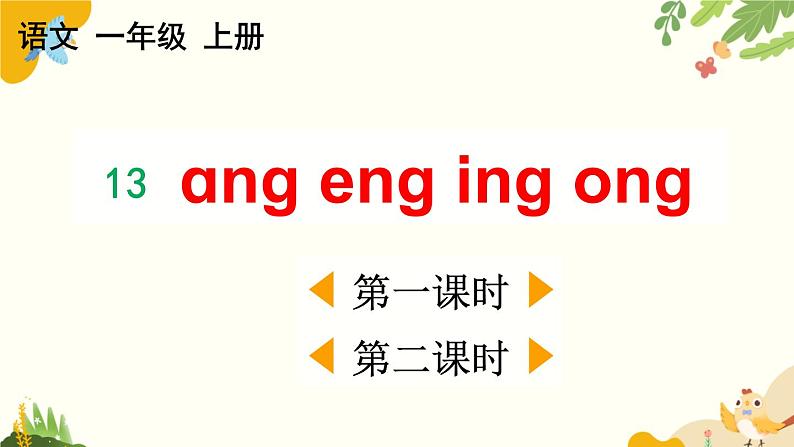 语文 一年级 上册

13 ang eng ing ong

第一课时

第二课时